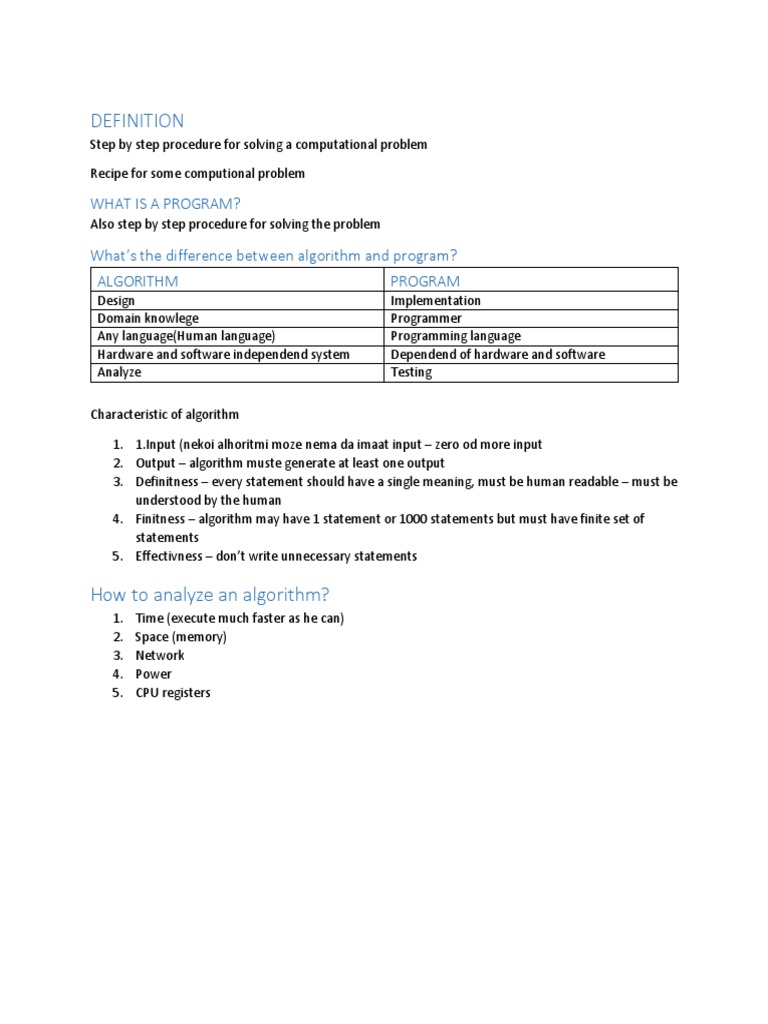 DEFINITION

Step by step procedure for solving a computational problem

Recipe for some computional problem

WHAT IS A PROGRAM?

Also step by step procedure for solving the problem

What's the difference between algorithm and program?

| ALGORITHM | PROGRAM |
|---|---|
| Design | Implementation |
| Domain knowlege | Programmer |
| Any language(Human language) | Programming language |
| Hardware and software independend system | Dependend of hardware and software |
| Analyze | Testing |

Characteristic of algorithm

1. 1.Input (nekoi alhoritmi moze nema da imaat input – zero od more input
2. Output – algorithm muste generate at least one output
3. Definitness – every statement should have a single meaning, must be human readable – must be understood by the human
4. Finitness – algorithm may have 1 statement or 1000 statements but must have finite set of statements
5. Effectivness – don't write unnecessary statements

How to analyze an algorithm?

1. Time (execute much faster as he can)
2. Space (memory)
3. Network
4. Power
5. CPU registers